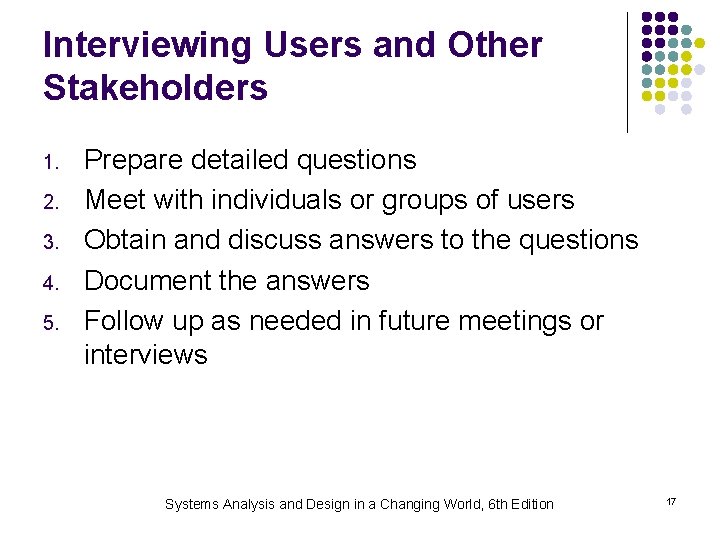 Interviewing Users and Other Stakeholders

1. Prepare detailed questions
2. Meet with individuals or groups of users
3. Obtain and discuss answers to the questions
4. Document the answers
5. Follow up as needed in future meetings or interviews

Systems Analysis and Design in a Changing World, 6th Edition

17